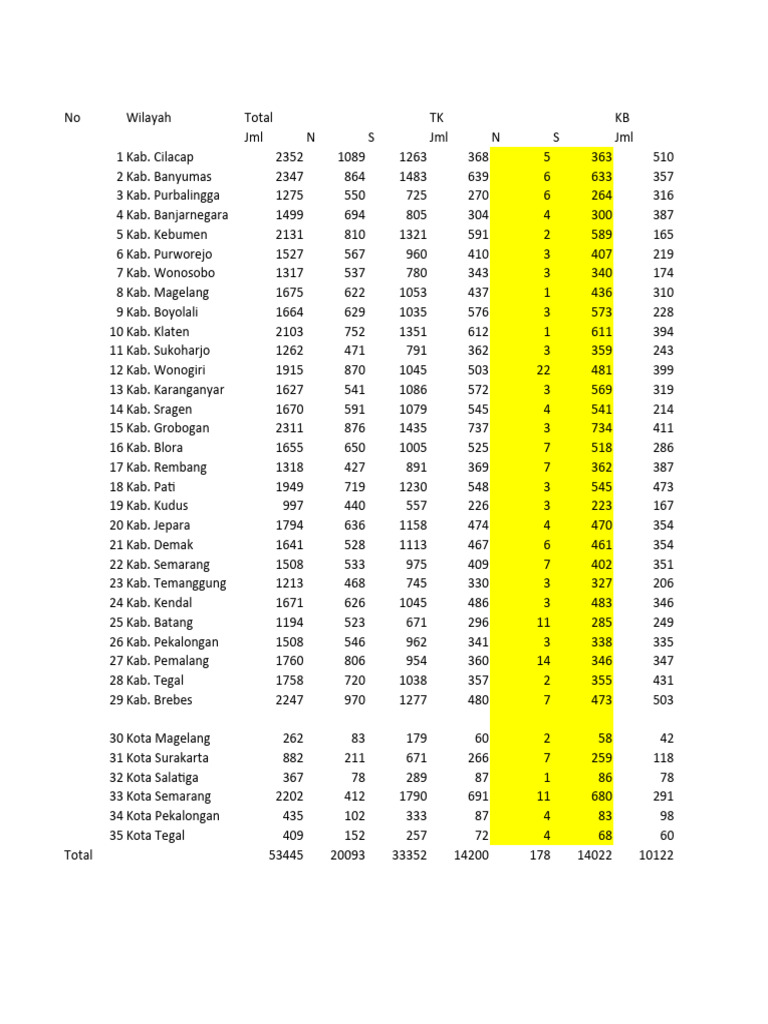 | No | Wilayah | Total | | | TK | | | KB |
|---|---|---|---|---|---|---|---|---|
| | | Jml | N | S | Jml | N | S | Jml |
| 1 | Kab. Cilacap | 2352 | 1089 | 1263 | 368 | 5 | 363 | 510 |
| 2 | Kab. Banyumas | 2347 | 864 | 1483 | 639 | 6 | 633 | 357 |
| 3 | Kab. Purbalingga | 1275 | 550 | 725 | 270 | 6 | 264 | 316 |
| 4 | Kab. Banjarnegara | 1499 | 694 | 805 | 304 | 4 | 300 | 387 |
| 5 | Kab. Kebumen | 2131 | 810 | 1321 | 591 | 2 | 589 | 165 |
| 6 | Kab. Purworejo | 1527 | 567 | 960 | 410 | 3 | 407 | 219 |
| 7 | Kab. Wonosobo | 1317 | 537 | 780 | 343 | 3 | 340 | 174 |
| 8 | Kab. Magelang | 1675 | 622 | 1053 | 437 | 1 | 436 | 310 |
| 9 | Kab. Boyolali | 1664 | 629 | 1035 | 576 | 3 | 573 | 228 |
| 10 | Kab. Klaten | 2103 | 752 | 1351 | 612 | 1 | 611 | 394 |
| 11 | Kab. Sukoharjo | 1262 | 471 | 791 | 362 | 3 | 359 | 243 |
| 12 | Kab. Wonogiri | 1915 | 870 | 1045 | 503 | 22 | 481 | 399 |
| 13 | Kab. Karanganyar | 1627 | 541 | 1086 | 572 | 3 | 569 | 319 |
| 14 | Kab. Sragen | 1670 | 591 | 1079 | 545 | 4 | 541 | 214 |
| 15 | Kab. Grobogan | 2311 | 876 | 1435 | 737 | 3 | 734 | 411 |
| 16 | Kab. Blora | 1655 | 650 | 1005 | 525 | 7 | 518 | 286 |
| 17 | Kab. Rembang | 1318 | 427 | 891 | 369 | 7 | 362 | 387 |
| 18 | Kab. Pati | 1949 | 719 | 1230 | 548 | 3 | 545 | 473 |
| 19 | Kab. Kudus | 997 | 440 | 557 | 226 | 3 | 223 | 167 |
| 20 | Kab. Jepara | 1794 | 636 | 1158 | 474 | 4 | 470 | 354 |
| 21 | Kab. Demak | 1641 | 528 | 1113 | 467 | 6 | 461 | 354 |
| 22 | Kab. Semarang | 1508 | 533 | 975 | 409 | 7 | 402 | 351 |
| 23 | Kab. Temanggung | 1213 | 468 | 745 | 330 | 3 | 327 | 206 |
| 24 | Kab. Kendal | 1671 | 626 | 1045 | 486 | 3 | 483 | 346 |
| 25 | Kab. Batang | 1194 | 523 | 671 | 296 | 11 | 285 | 249 |
| 26 | Kab. Pekalongan | 1508 | 546 | 962 | 341 | 3 | 338 | 335 |
| 27 | Kab. Pemalang | 1760 | 806 | 954 | 360 | 14 | 346 | 347 |
| 28 | Kab. Tegal | 1758 | 720 | 1038 | 357 | 2 | 355 | 431 |
| 29 | Kab. Brebes | 2247 | 970 | 1277 | 480 | 7 | 473 | 503 |
| 30 | Kota Magelang | 262 | 83 | 179 | 60 | 2 | 58 | 42 |
| 31 | Kota Surakarta | 882 | 211 | 671 | 266 | 7 | 259 | 118 |
| 32 | Kota Salatiga | 367 | 78 | 289 | 87 | 1 | 86 | 78 |
| 33 | Kota Semarang | 2202 | 412 | 1790 | 691 | 11 | 680 | 291 |
| 34 | Kota Pekalongan | 435 | 102 | 333 | 87 | 4 | 83 | 98 |
| 35 | Kota Tegal | 409 | 152 | 257 | 72 | 4 | 68 | 60 |
| Total | | 53445 | 20093 | 33352 | 14200 | 178 | 14022 | 10122 |